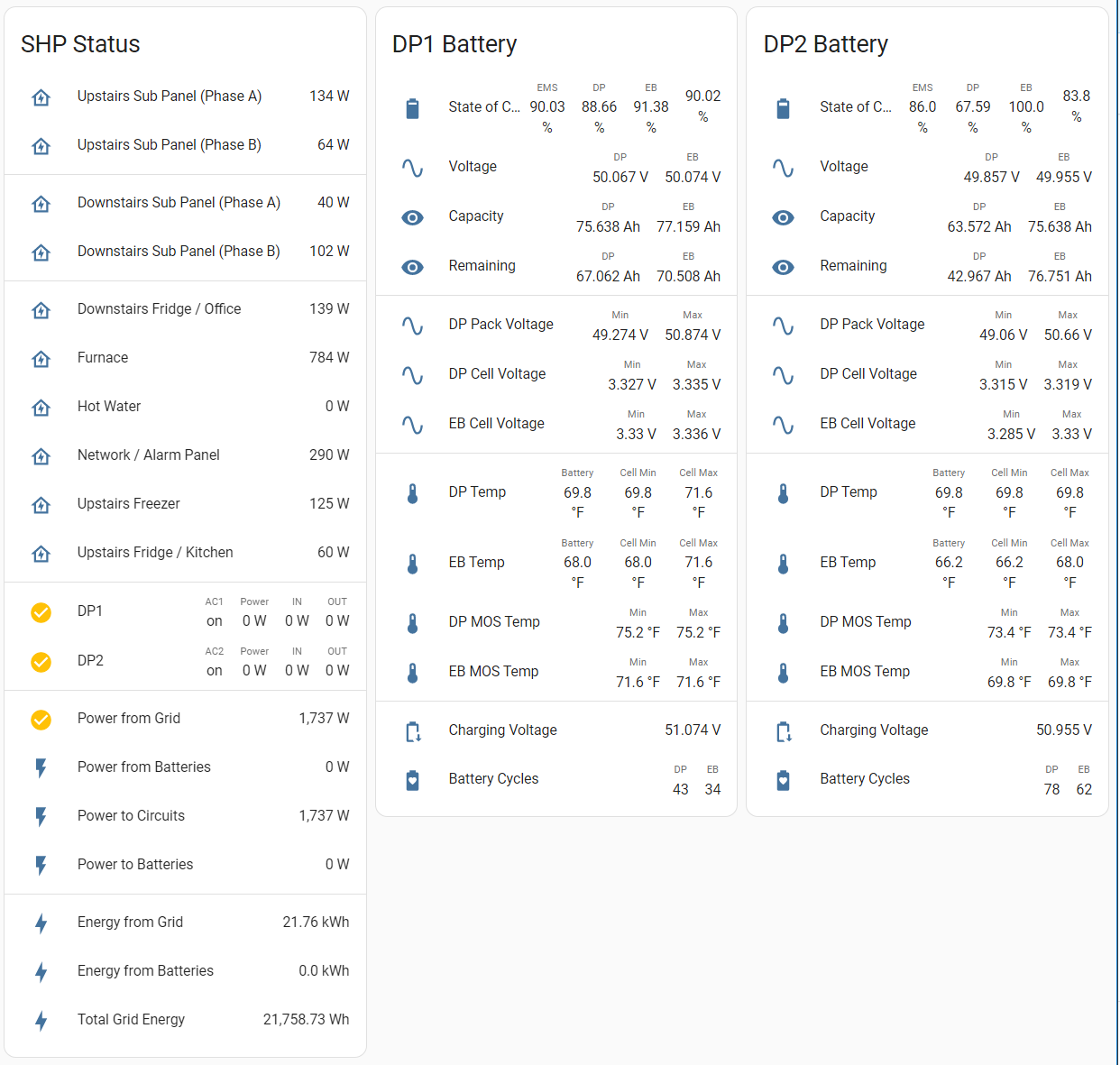 SHP Status

Upstairs Sub Panel (Phase A) 134 W

Upstairs Sub Panel (Phase B) 64 W

Downstairs Sub Panel (Phase A) 40 W

Downstairs Sub Panel (Phase B) 102 W

Downstairs Fridge / Office 139 W

Furnace 784 W

Hot Water 0 W

Network / Alarm Panel 290 W

Upstairs Freezer 125 W

Upstairs Fridge / Kitchen 60 W

DP1 AC1 on Power 0 W IN 0 W OUT 0 W

DP2 AC2 on Power 0 W IN 0 W OUT 0 W

Power from Grid 1,737 W

Power from Batteries 0 W

Power to Circuits 1,737 W

Power to Batteries 0 W

Energy from Grid 21.76 kWh

Energy from Batteries 0.0 kWh

Total Grid Energy 21,758.73 Wh

DP1 Battery

State of C... EMS 90.03 % DP 88.66 % EB 91.38 % 90.02 %

Voltage DP 50.067 V EB 50.074 V

Capacity DP 75.638 Ah EB 77.159 Ah

Remaining DP 67.062 Ah EB 70.508 Ah

DP Pack Voltage Min 49.274 V Max 50.874 V

DP Cell Voltage Min 3.327 V Max 3.335 V

EB Cell Voltage Min 3.33 V Max 3.336 V

DP Temp Battery 69.8 °F Cell Min 69.8 °F Cell Max 71.6 °F

EB Temp Battery 68.0 °F Cell Min 68.0 °F Cell Max 71.6 °F

DP MOS Temp Min 75.2 °F Max 75.2 °F

EB MOS Temp Min 71.6 °F Max 71.6 °F

Charging Voltage 51.074 V

Battery Cycles DP 43 EB 34

DP2 Battery

State of C... EMS 86.0 % DP 67.59 % EB 100.0 % 83.8 %

Voltage DP 49.857 V EB 49.955 V

Capacity DP 63.572 Ah EB 75.638 Ah

Remaining DP 42.967 Ah EB 76.751 Ah

DP Pack Voltage Min 49.06 V Max 50.66 V

DP Cell Voltage Min 3.315 V Max 3.319 V

EB Cell Voltage Min 3.285 V Max 3.33 V

DP Temp Battery 69.8 °F Cell Min 69.8 °F Cell Max 69.8 °F

EB Temp Battery 66.2 °F Cell Min 66.2 °F Cell Max 68.0 °F

DP MOS Temp Min 73.4 °F Max 73.4 °F

EB MOS Temp Min 69.8 °F Max 69.8 °F

Charging Voltage 50.955 V

Battery Cycles DP 78 EB 62